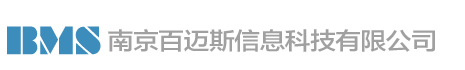 BMS 南京百迈斯信息科技有限公司